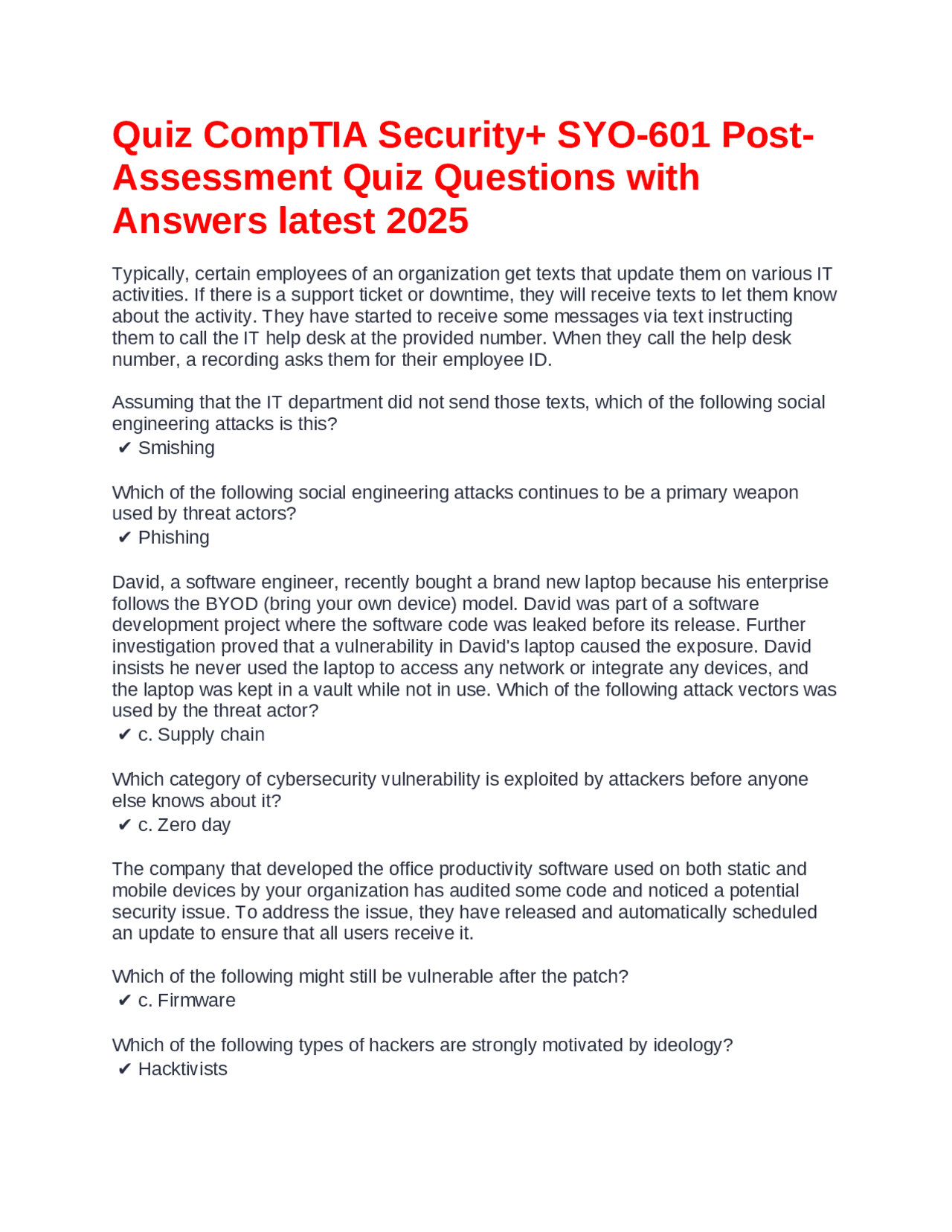 Quiz CompTIA Security+ SYO-601 Post-Assessment Quiz Questions with Answers latest 2025

Typically, certain employees of an organization get texts that update them on various IT activities. If there is a support ticket or downtime, they will receive texts to let them know about the activity. They have started to receive some messages via text instructing them to call the IT help desk at the provided number. When they call the help desk number, a recording asks them for their employee ID.

Assuming that the IT department did not send those texts, which of the following social engineering attacks is this?
✔ Smishing

Which of the following social engineering attacks continues to be a primary weapon used by threat actors?
✔ Phishing

David, a software engineer, recently bought a brand new laptop because his enterprise follows the BYOD (bring your own device) model. David was part of a software development project where the software code was leaked before its release. Further investigation proved that a vulnerability in David's laptop caused the exposure. David insists he never used the laptop to access any network or integrate any devices, and the laptop was kept in a vault while not in use. Which of the following attack vectors was used by the threat actor?
✔ c. Supply chain

Which category of cybersecurity vulnerability is exploited by attackers before anyone else knows about it?
✔ c. Zero day

The company that developed the office productivity software used on both static and mobile devices by your organization has audited some code and noticed a potential security issue. To address the issue, they have released and automatically scheduled an update to ensure that all users receive it.

Which of the following might still be vulnerable after the patch?
✔ c. Firmware

Which of the following types of hackers are strongly motivated by ideology?
✔ Hacktivists